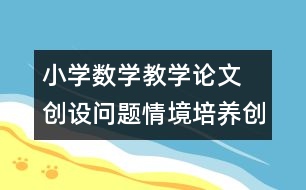 小学数学教学论文
创设问题情境培养创